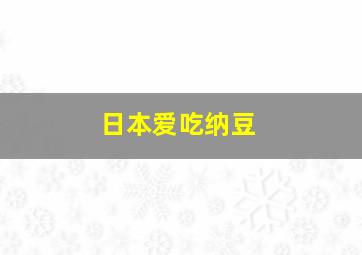 日本爱吃纳豆